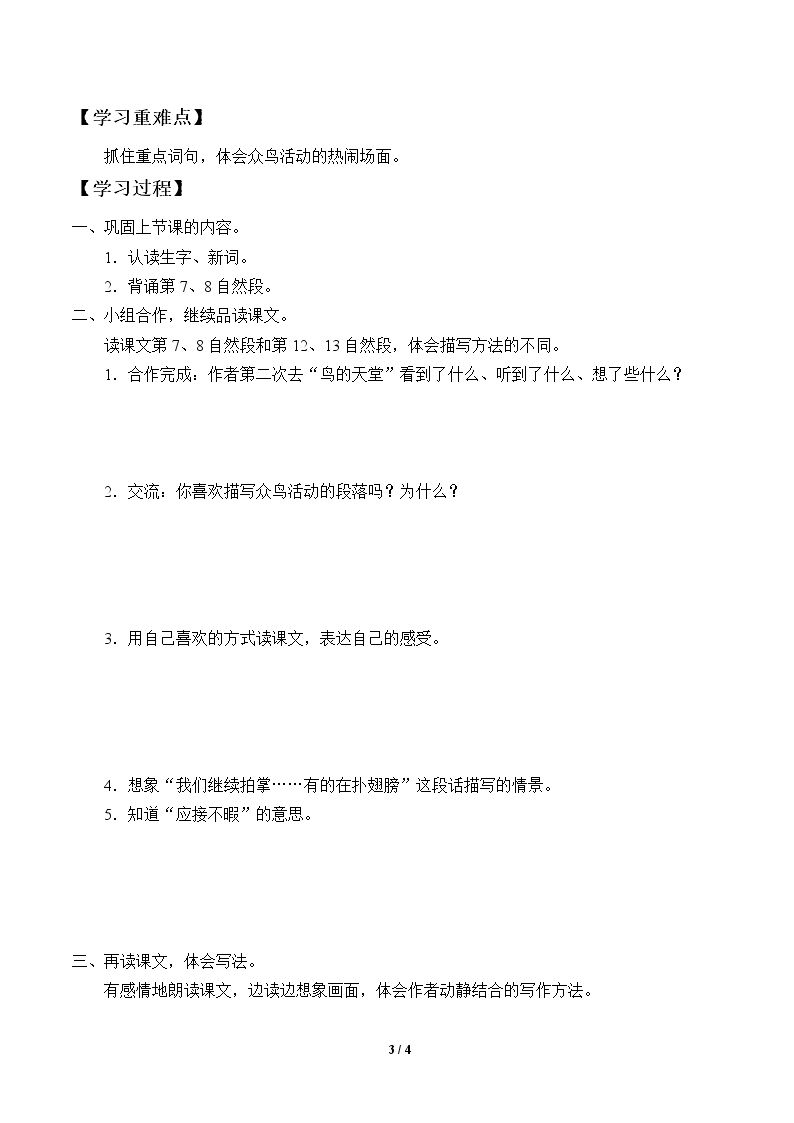 【学习重难点】

抓住重点词句，体会众鸟活动的热闹场面。

【学习过程】

一、巩固上节课的内容。

1．认读生字、新词。

2．背诵第7、8自然段。

二、小组合作，继续品读课文。

读课文第7、8自然段和第12、13自然段，体会描写方法的不同。

1．合作完成：作者第二次去“鸟的天堂”看到了什么、听到了什么、想了些什么？

2．交流：你喜欢描写众鸟活动的段落吗？为什么？

3．用自己喜欢的方式读课文，表达自己的感受。

4．想象“我们继续拍掌……有的在扑翅膀”这段话描写的情景。

5．知道“应接不暇”的意思。

三、再读课文，体会写法。

有感情地朗读课文，边读边想象画面，体会作者动静结合的写作方法。

3 / 4